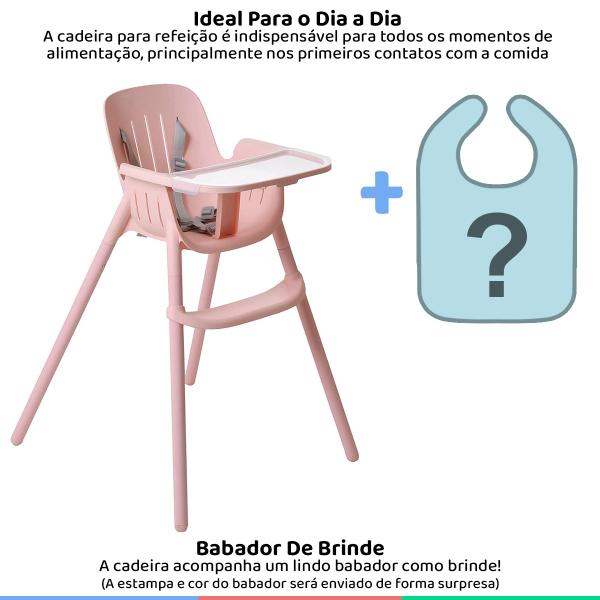 Ideal Para o Dia a Dia
A cadeira para refeição é indispensável para todos os momentos de alimentação, principalmente nos primeiros contatos com a comida

+

?

Babador De Brinde
A cadeira acompanha um lindo babador como brinde!
(A estampa e cor do babador será enviado de forma surpresa)